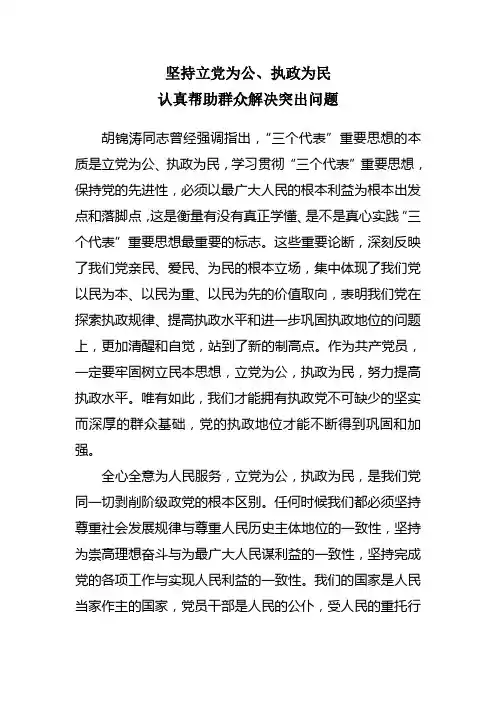 坚持立党为公、执政为民
认真帮助群众解决突出问题

胡锦涛同志曾经强调指出，“三个代表”重要思想的本质是立党为公、执政为民，学习贯彻“三个代表”重要思想，保持党的先进性，必须以最广大人民的根本利益为根本出发点和落脚点，这是衡量有没有真正学懂、是不是真心实践“三个代表”重要思想最重要的标志。这些重要论断，深刻反映了我们党亲民、爱民、为民的根本立场，集中体现了我们党以民为本、以民为重、以民为先的价值取向，表明我们党在探索执政规律、提高执政水平和进一步巩固执政地位的问题上，更加清醒和自觉，站到了新的制高点。作为共产党员，一定要牢固树立民本思想，立党为公，执政为民，努力提高执政水平。唯有如此，我们才能拥有执政党不可缺少的坚实而深厚的群众基础，党的执政地位才能不断得到巩固和加强。

全心全意为人民服务，立党为公，执政为民，是我们党同一切剥削阶级政党的根本区别。任何时候我们都必须坚持尊重社会发展规律与尊重人民历史主体地位的一致性，坚持为崇高理想奋斗与为最广大人民谋利益的一致性，坚持完成党的各项工作与实现人民利益的一致性。我们的国家是人民当家作主的国家，党员干部是人民的公仆，受人民的重托行